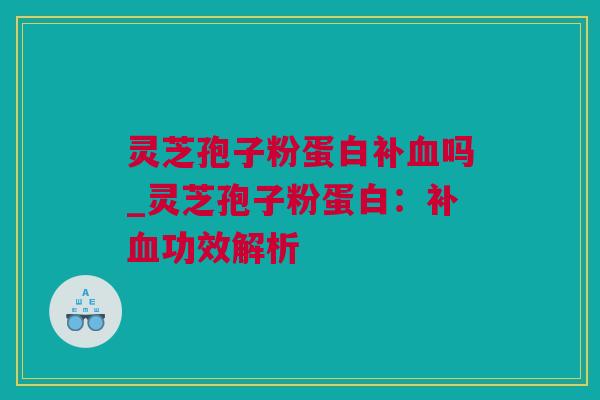 灵芝孢子粉蛋白补血吗_灵芝孢子粉蛋白：补血功效解析

A
Ш E
E M Ш